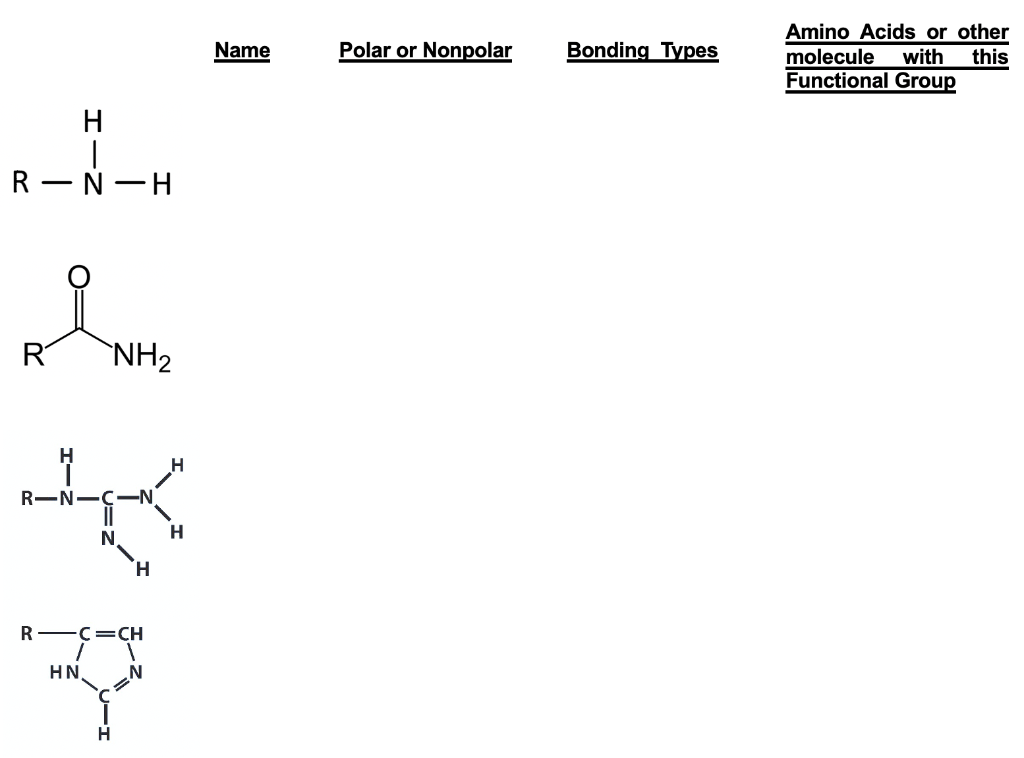 Name Polar or Nonpolar Bonding Types Amino Acids or other molecule with this Functional Group

H
R — N — H

O
R NH$_2$

H H
R—N—C—N
N H
H

R—C=CH
HN N
C
H